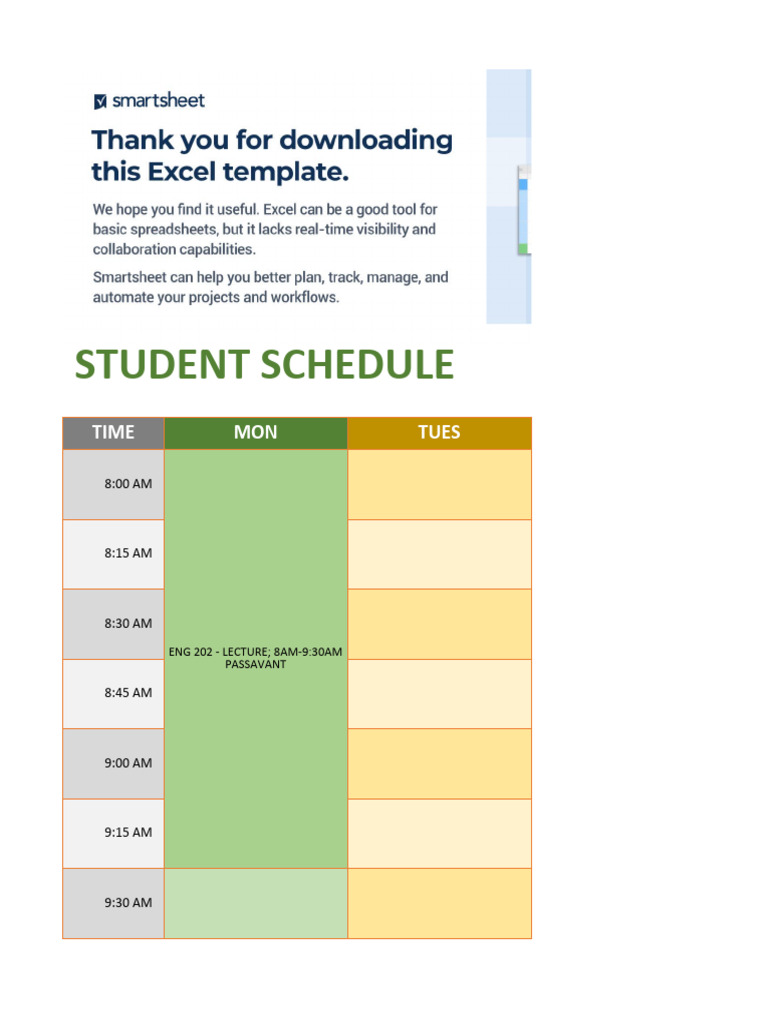 smartsheet

Thank you for downloading this Excel template.

We hope you find it useful. Excel can be a good tool for basic spreadsheets, but it lacks real-time visibility and collaboration capabilities.

Smartsheet can help you better plan, track, manage, and automate your projects and workflows.

STUDENT SCHEDULE

| TIME | MON | TUES |
|---|---|---|
| 8:00 AM | ENG 202 - LECTURE; 8AM-9:30AM PASSAVANT | |
| 8:15 AM | | |
| 8:30 AM | | |
| 8:45 AM | | |
| 9:00 AM | | |
| 9:15 AM | | |
| 9:30 AM | | |